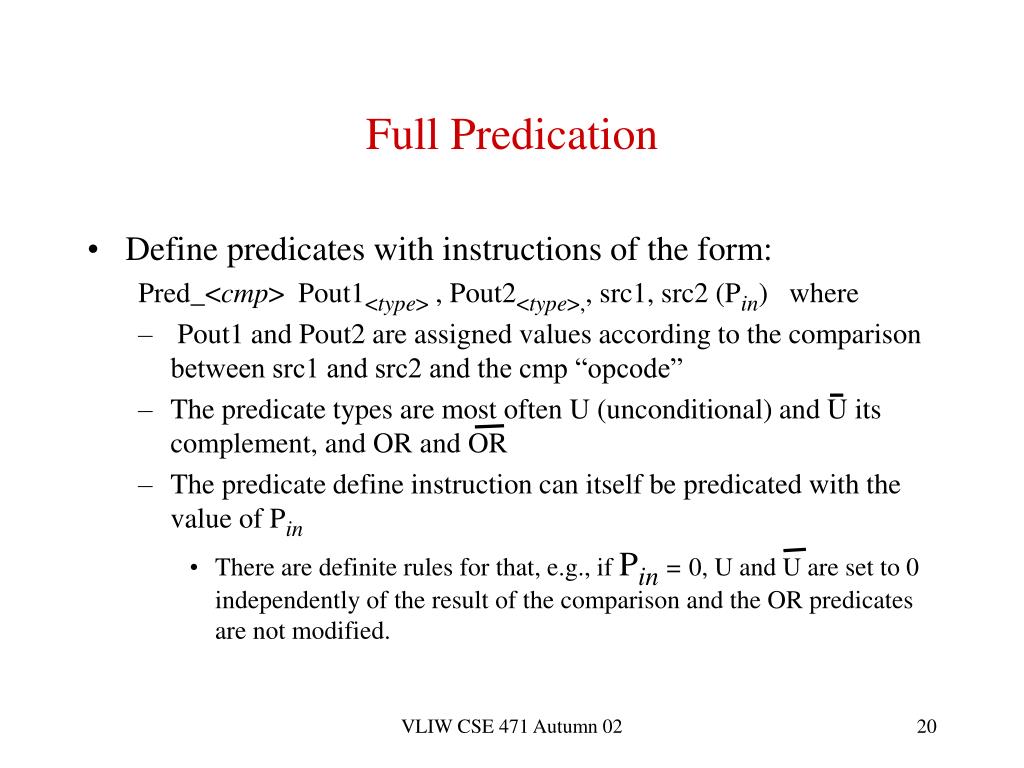 Full Predication

• Define predicates with instructions of the form:

Pred_<*cmp*> Pout1$_{<type>}$ , Pout2$_{<type>}$,, src1, src2 (P$_{in}$) where

– Pout1 and Pout2 are assigned values according to the comparison between src1 and src2 and the cmp “opcode”

– The predicate types are most often U (unconditional) and $\overline{U}$ its complement, and OR and $\overline{OR}$

– The predicate define instruction can itself be predicated with the value of P$_{in}$

• There are definite rules for that, e.g., if P$_{in}$ = 0, U and $\overline{U}$ are set to 0 independently of the result of the comparison and the OR predicates are not modified.

VLIW CSE 471 Autumn 02

20